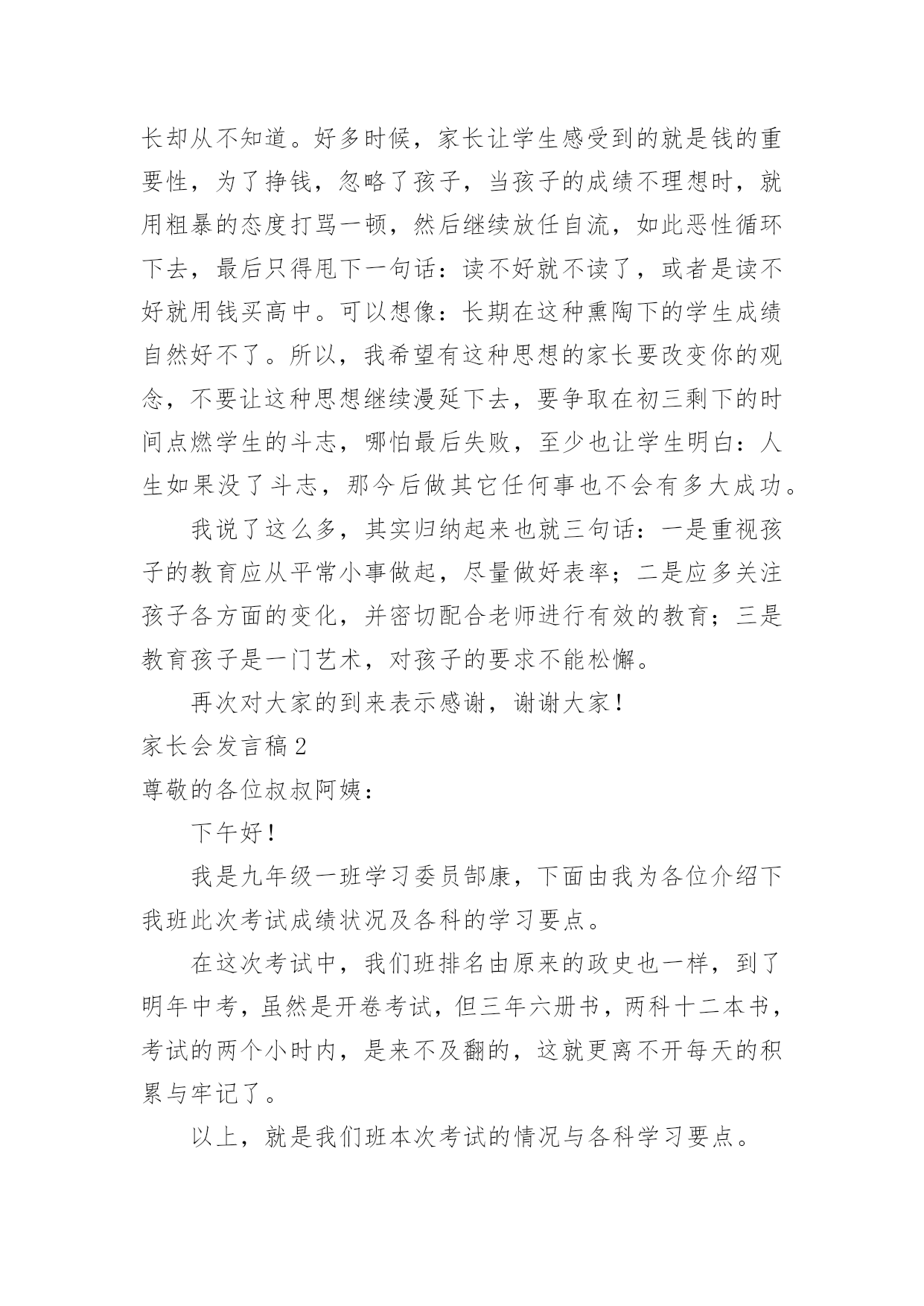 长却从不知道。好多时候，家长让学生感受到的就是钱的重要性，为了挣钱，忽略了孩子，当孩子的成绩不理想时，就用粗暴的态度打骂一顿，然后继续放任自流，如此恶性循环下去，最后只得甩下一句话：读不好就不读了，或者是读不好就用钱买高中。可以想像：长期在这种熏陶下的学生成绩自然好不了。所以，我希望有这种思想的家长要改变你的观念，不要让这种思想继续漫延下去，要争取在初三剩下的时间点燃学生的斗志，哪怕最后失败，至少也让学生明白：人生如果没了斗志，那今后做其它任何事也不会有多大成功。

我说了这么多，其实归纳起来也就三句话：一是重视孩子的教育应从平常小事做起，尽量做好表率；二是应多关注孩子各方面的变化，并密切配合老师进行有效的教育；三是教育孩子是一门艺术，对孩子的要求不能松懈。

再次对大家的到来表示感谢，谢谢大家！

家长会发言稿2

尊敬的各位叔叔阿姨：

下午好！

我是九年级一班学习委员郜康，下面由我为各位介绍下我班此次考试成绩状况及各科的学习要点。

在这次考试中，我们班排名由原来的政史也一样，到了明年中考，虽然是开卷考试，但三年六册书，两科十二本书，考试的两个小时内，是来不及翻的，这就更离不开每天的积累与牢记了。

以上，就是我们班本次考试的情况与各科学习要点。